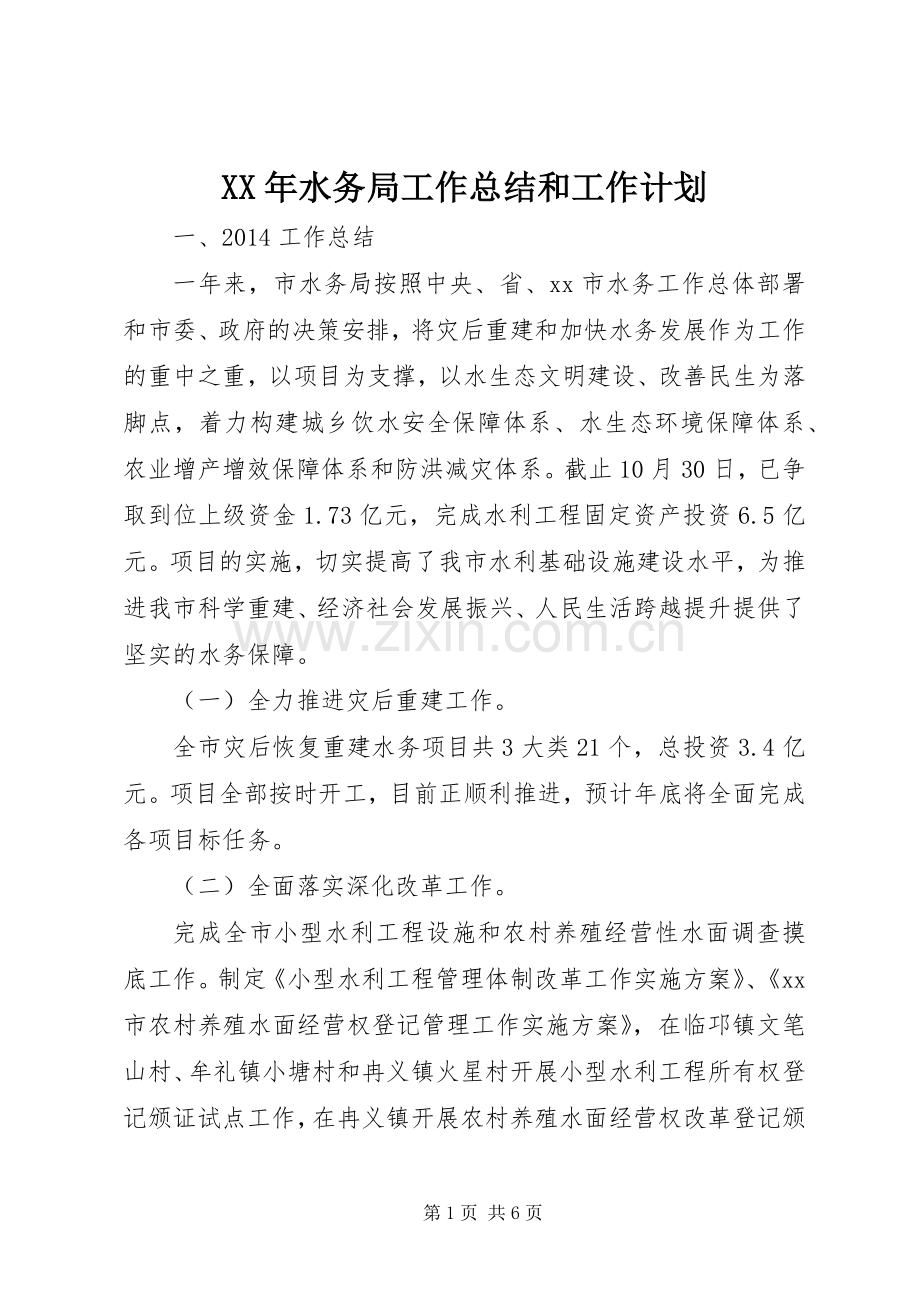 XX年水务局工作总结和工作计划

一、2014工作总结

一年来，市水务局按照中央、省、xx市水务工作总体部署和市委、政府的决策安排，将灾后重建和加快水务发展作为工作的重中之重，以项目为支撑，以水生态文明建设、改善民生为落脚点，着力构建城乡饮水安全保障体系、水生态环境保障体系、农业增产增效保障体系和防洪减灾体系。截止10月30日，已争取到位上级资金1.73亿元，完成水利工程固定资产投资6.5亿元。项目的实施，切实提高了我市水利基础设施建设水平，为推进我市科学重建、经济社会发展振兴、人民生活跨越提升提供了坚实的水务保障。

（一）全力推进灾后重建工作。

全市灾后恢复重建水务项目共3大类21个，总投资3.4亿元。项目全部按时开工，目前正顺利推进，预计年底将全面完成各项目标任务。

（二）全面落实深化改革工作。

完成全市小型水利工程设施和农村养殖经营性水面调查摸底工作。制定《小型水利工程管理体制改革工作实施方案》、《xx市农村养殖水面经营权登记管理工作实施方案》，在临邛镇文笔山村、牟礼镇小塘村和冉义镇火星村开展小型水利工程所有权登记颁证试点工作，在冉义镇开展农村养殖水面经营权改革登记颁

www.zixin.com.cn

第1页 共6页